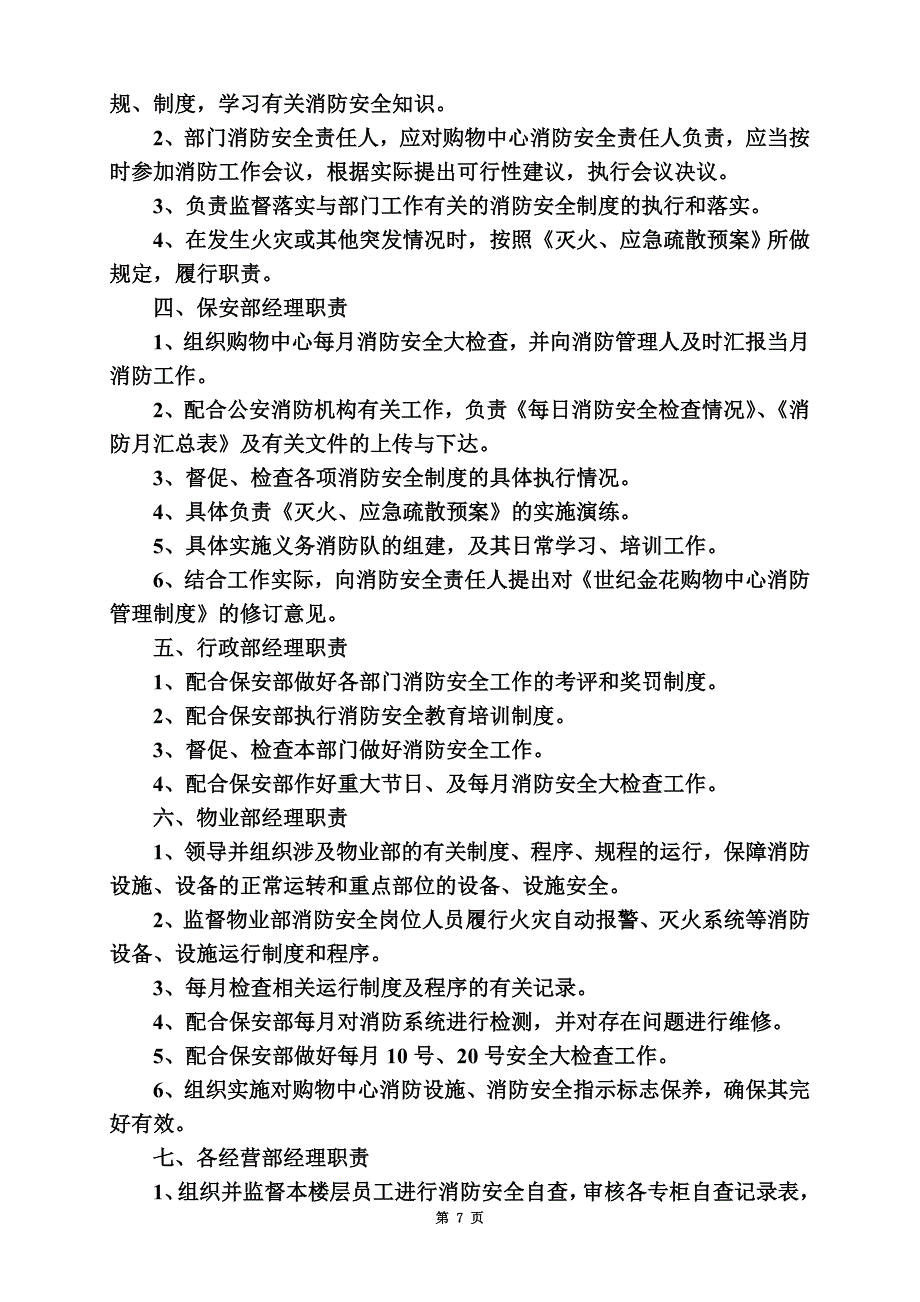 规、制度，学习有关消防安全知识。

2、部门消防安全责任人，应对购物中心消防安全责任人负责，应当按时参加消防工作会议，根据实际提出可行性建议，执行会议决议。

3、负责监督落实与部门工作有关的消防安全制度的执行和落实。

4、在发生火灾或其他突发情况时，按照《灭火、应急疏散预案》所做规定，履行职责。

四、保安部经理职责

1、组织购物中心每月消防安全大检查，并向消防管理人及时汇报当月消防工作。

2、配合公安消防机构有关工作，负责《每日消防安全检查情况》、《消防月汇总表》及有关文件的上传与下达。

3、督促、检查各项消防安全制度的具体执行情况。

4、具体负责《灭火、应急疏散预案》的实施演练。

5、具体实施义务消防队的组建，及其日常学习、培训工作。

6、结合工作实际，向消防安全责任人提出对《世纪金花购物中心消防管理制度》的修订意见。

五、行政部经理职责

1、配合保安部做好各部门消防安全工作的考评和奖罚制度。

2、配合保安部执行消防安全教育培训制度。

3、督促、检查本部门做好消防安全工作。

4、配合保安部作好重大节日、及每月消防安全大检查工作。

六、物业部经理职责

1、领导并组织涉及物业部的有关制度、程序、规程的运行，保障消防设施、设备的正常运转和重点部位的设备、设施安全。

2、监督物业部消防安全岗位人员履行火灾自动报警、灭火系统等消防设备、设施运行制度和程序。

3、每月检查相关运行制度及程序的有关记录。

4、配合保安部每月对消防系统进行检测，并对存在问题进行维修。

5、配合保安部做好每月 10 号、20 号安全大检查工作。

6、组织实施对购物中心消防设施、消防安全指示标志保养，确保其完好有效。

七、各经营部经理职责

1、组织并监督本楼层员工进行消防安全自查，审核各专柜自查记录表，

第 7 页